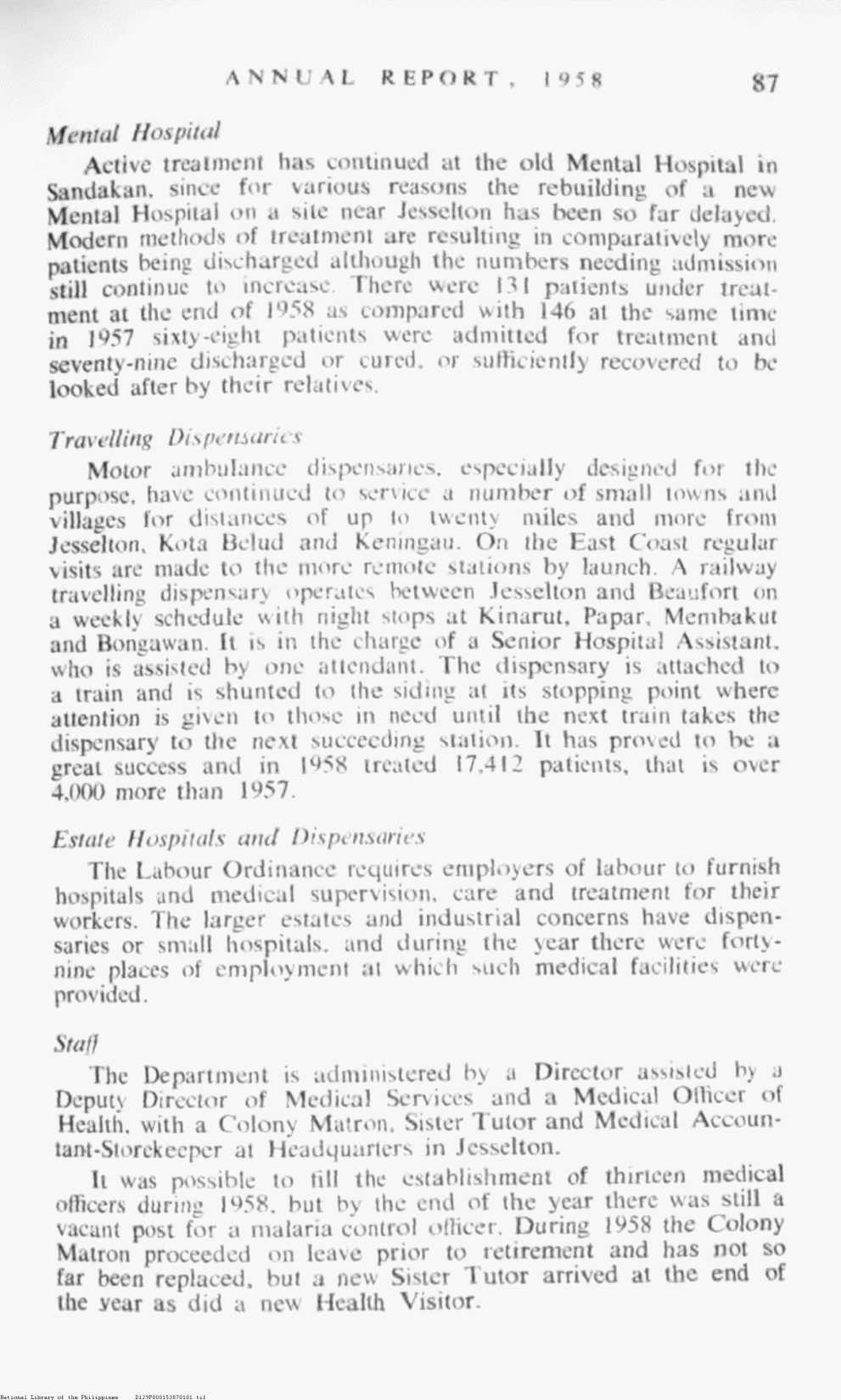 ANNUAL REPORT, 1958 87

Mental Hospital

Active treatment has continued at the old Mental Hospital in Sandakan, since for various reasons the rebuilding of a new Mental Hospital on a site near Jesselton has been so far delayed. Modern methods of treatment are resulting in comparatively more patients being discharged although the numbers needing admission still continue to increase. There were 131 patients under treatment at the end of 1958 as compared with 146 at the same time in 1957 sixty-eight patients were admitted for treatment and seventy-nine discharged or cured, or sufficiently recovered to be looked after by their relatives.

Travelling Dispensaries

Motor ambulance dispensaries, especially designed for the purpose, have continued to service a number of small towns and villages for distances of up to twenty miles and more from Jesselton, Kota Belud and Keningau. On the East Coast regular visits are made to the more remote stations by launch. A railway travelling dispensary operates between Jesselton and Beaufort on a weekly schedule with night stops at Kinarut, Papar, Membakut and Bongawan. It is in the charge of a Senior Hospital Assistant, who is assisted by one attendant. The dispensary is attached to a train and is shunted to the siding at its stopping point where attention is given to those in need until the next train takes the dispensary to the next succeeding station. It has proved to be a great success and in 1958 treated 17,412 patients, that is over 4,000 more than 1957.

Estate Hospitals and Dispensaries

The Labour Ordinance requires employers of labour to furnish hospitals and medical supervision, care and treatment for their workers. The larger estates and industrial concerns have dispensaries or small hospitals, and during the year there were forty-nine places of employment at which such medical facilities were provided.

Staff

The Department is administered by a Director assisted by a Deputy Director of Medical Services and a Medical Officer of Health, with a Colony Matron, Sister Tutor and Medical Accountant-Storekeeper at Headquarters in Jesselton.

It was possible to fill the establishment of thirteen medical officers during 1958, but by the end of the year there was still a vacant post for a malaria control officer. During 1958 the Colony Matron proceeded on leave prior to retirement and has not so far been replaced, but a new Sister Tutor arrived at the end of the year as did a new Health Visitor.

National Library of the Philippines D129P000153870101.tif